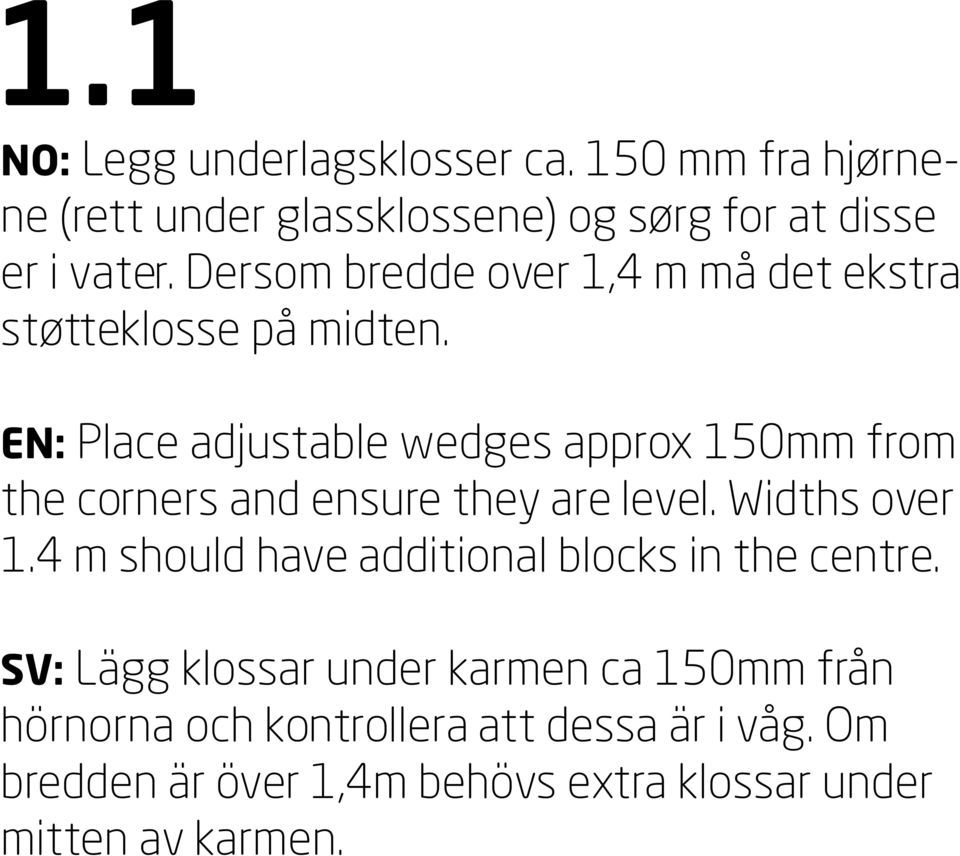 1.1

NO: Legg underlagsklosser ca. 150 mm fra hjørnene (rett under glassklossene) og sørg for at disse er i vater. Dersom bredde over 1,4 m må det ekstra støtteklosse på midten.

EN: Place adjustable wedges approx 150mm from the corners and ensure they are level. Widths over 1.4 m should have additional blocks in the centre.

SV: Lägg klossar under karmen ca 150mm från hörnorna och kontrollera att dessa är i våg. Om bredden är över 1,4m behövs extra klossar under mitten av karmen.